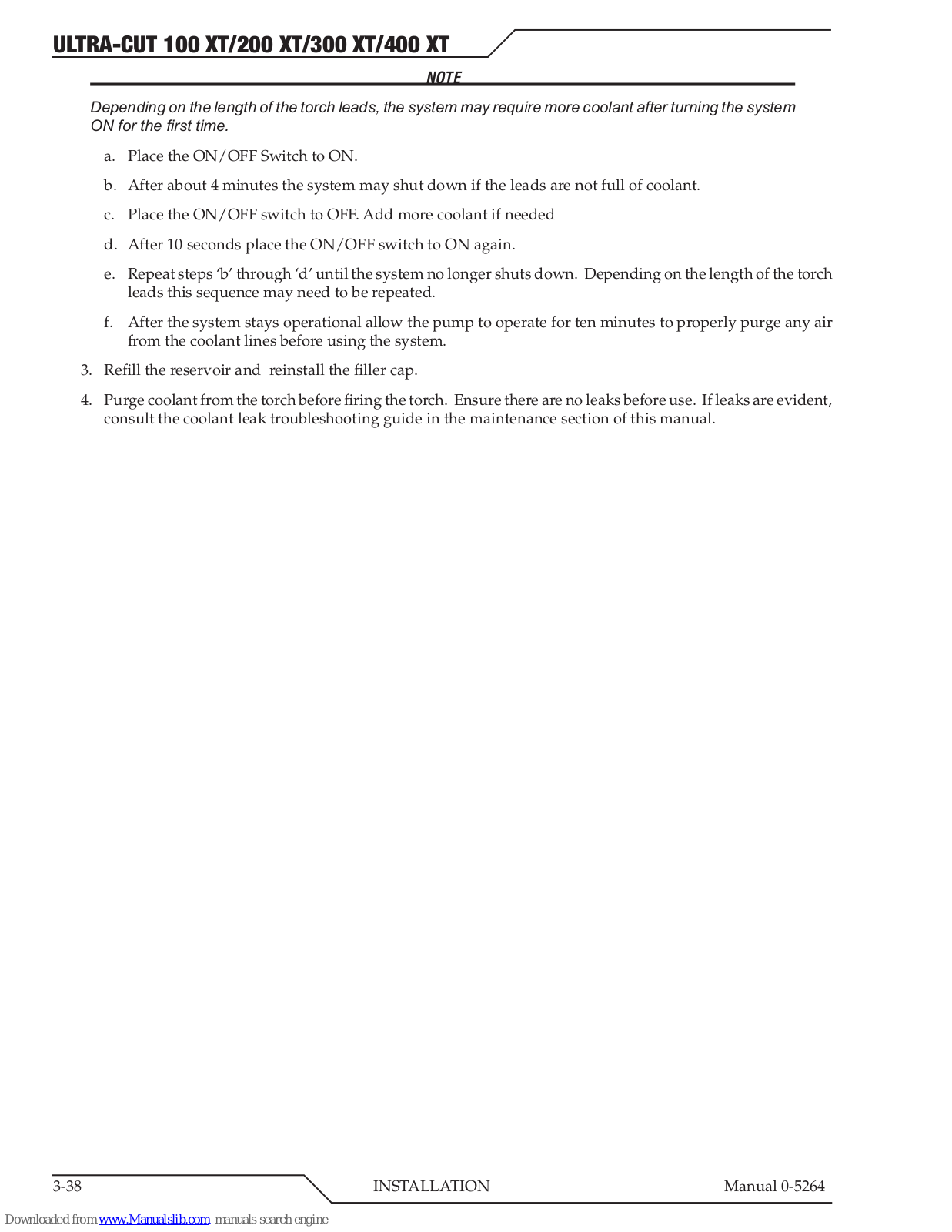 ULTRA-CUT 100 XT/200 XT/300 XT/400 XT

NOTE

Depending on the length of the torch leads, the system may require more coolant after turning the system ON for the first time.

a. Place the ON/OFF Switch to ON.

b. After about 4 minutes the system may shut down if the leads are not full of coolant.

c. Place the ON/OFF switch to OFF. Add more coolant if needed

d. After 10 seconds place the ON/OFF switch to ON again.

e. Repeat steps 'b' through 'd' until the system no longer shuts down. Depending on the length of the torch leads this sequence may need to be repeated.

f. After the system stays operational allow the pump to operate for ten minutes to properly purge any air from the coolant lines before using the system.

3. Refill the reservoir and reinstall the filler cap.

4. Purge coolant from the torch before firing the torch. Ensure there are no leaks before use. If leaks are evident, consult the coolant leak troubleshooting guide in the maintenance section of this manual.

3-38 INSTALLATION Manual 0-5264

Downloaded from www.Manualslib.com manuals search engine